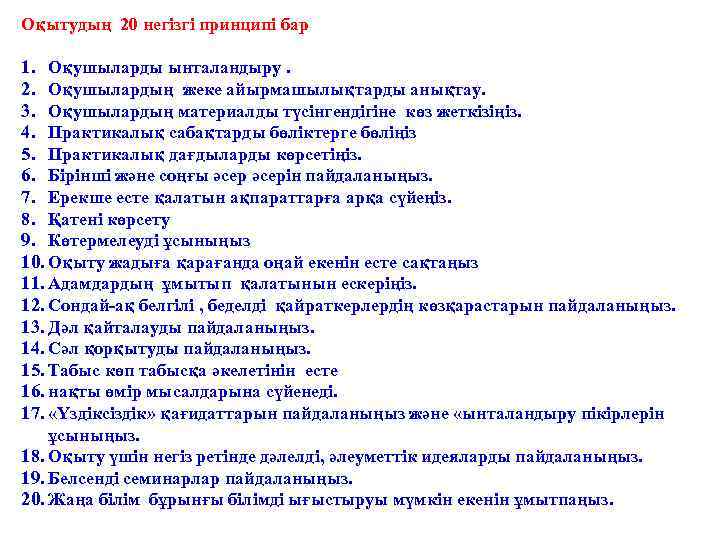 Оқытудың 20 негізгі принципі бар

1. Оқушыларды ынталандыру .
2. Оқушылардың жеке айырмашылықтарды анықтау.
3. Оқушылардың материалды түсінгендігіне көз жеткізіңіз.
4. Практикалық сабақтарды бөліктерге бөліңіз
5. Практикалық дағдыларды көрсетіңіз.
6. Бірінші және соңғы әсер әсерін пайдаланыңыз.
7. Ерекше есте қалатын ақпараттарға арқа сүйеңіз.
8. Қатені көрсету
9. Көтермелеуді ұсыныңыз
10. Оқыту жадыға қарағанда оңай екенін есте сақтаңыз
11. Адамдардың ұмытып қалатынын ескеріңіз.
12. Сондай-ақ белгілі , беделді қайраткерлердің көзқарастарын пайдаланыңыз.
13. Дәл қайталауды пайдаланыңыз.
14. Сәл қорқытуды пайдаланыңыз.
15. Табыс көп табысқа әкелетінін есте
16. нақты өмір мысалдарына сүйенеді.
17. «Үздіксіздік» қағидаттарын пайдаланыңыз және «ынталандыру пікірлерін ұсыныңыз.
18. Оқыту үшін негіз ретінде дәлелді, әлеуметтік идеяларды пайдаланыңыз.
19. Белсенді семинарлар пайдаланыңыз.
20. Жаңа білім бұрынғы білімді ығыстыруы мүмкін екенін ұмытпаңыз.